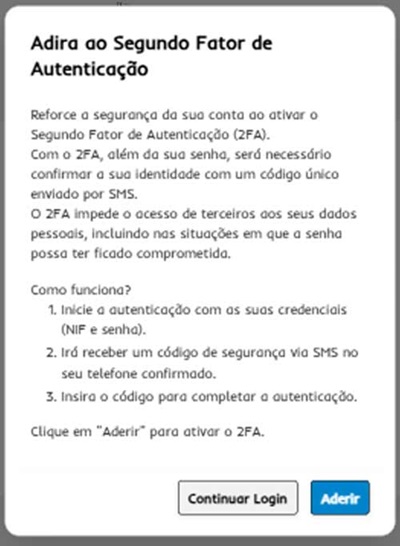 Adira ao Segundo Fator de Autenticação

Reforce a segurança da sua conta ao ativar o Segundo Fator de Autenticação (2FA).
Com o 2FA, além da sua senha, será necessário confirmar a sua identidade com um código único enviado por SMS.
O 2FA impede o acesso de terceiros aos seus dados pessoais, incluindo nas situações em que a senha possa ter ficado comprometida.

Como funciona?
1. Inicie a autenticação com as suas credenciais (NIF e senha).
2. Irá receber um código de segurança via SMS no seu telefone confirmado.
3. Insira o código para completar a autenticação.

Clique em "Aderir" para ativar o 2FA.

Continuar Login

Aderir